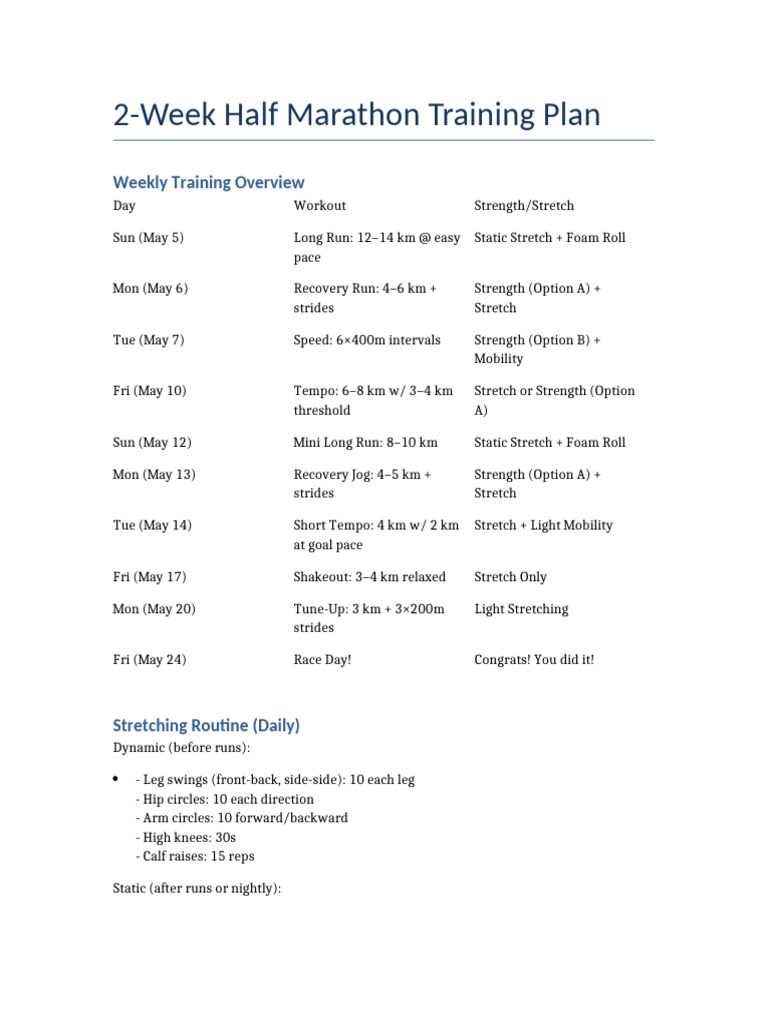 2-Week Half Marathon Training Plan

Weekly Training Overview

| Day | Workout | Strength/Stretch |
|---|---|---|
| Sun (May 5) | Long Run: 12–14 km @ easy pace | Static Stretch + Foam Roll |
| Mon (May 6) | Recovery Run: 4–6 km + strides | Strength (Option A) + Stretch |
| Tue (May 7) | Speed: 6×400m intervals | Strength (Option B) + Mobility |
| Fri (May 10) | Tempo: 6–8 km w/ 3–4 km threshold | Stretch or Strength (Option A) |
| Sun (May 12) | Mini Long Run: 8–10 km | Static Stretch + Foam Roll |
| Mon (May 13) | Recovery Jog: 4–5 km + strides | Strength (Option A) + Stretch |
| Tue (May 14) | Short Tempo: 4 km w/ 2 km at goal pace | Stretch + Light Mobility |
| Fri (May 17) | Shakeout: 3–4 km relaxed | Stretch Only |
| Mon (May 20) | Tune-Up: 3 km + 3×200m strides | Light Stretching |
| Fri (May 24) | Race Day! | Congrats! You did it! |

Stretching Routine (Daily)

Dynamic (before runs):

• - Leg swings (front-back, side-side): 10 each leg
- Hip circles: 10 each direction
- Arm circles: 10 forward/backward
- High knees: 30s
- Calf raises: 15 reps

Static (after runs or nightly):